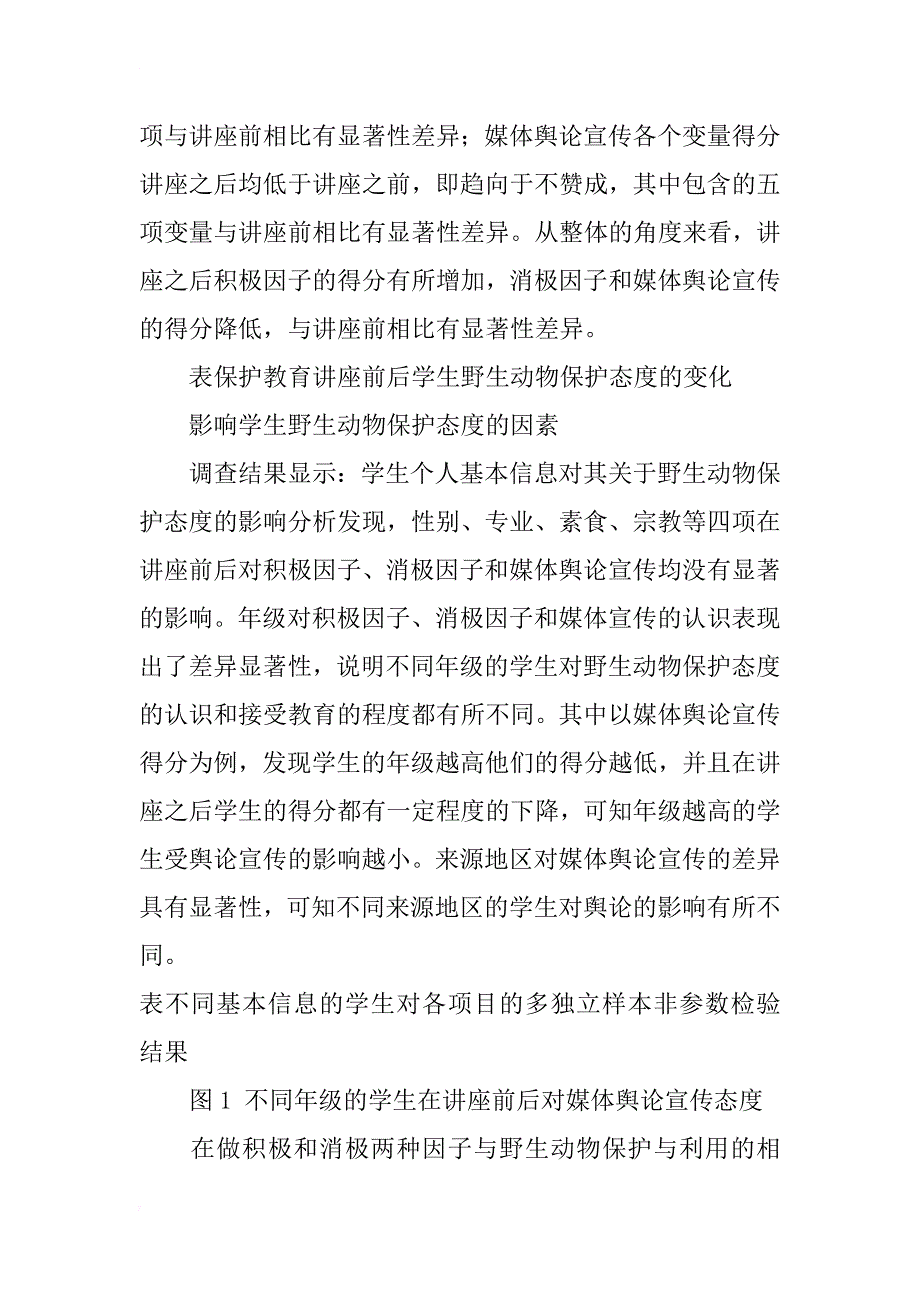 项与讲座前相比有显著性差异；媒体舆论宣传各个变量得分讲座之后均低于讲座之前，即趋向于不赞成，其中包含的五项变量与讲座前相比有显著性差异。从整体的角度来看，讲座之后积极因子的得分有所增加，消极因子和媒体舆论宣传的得分降低，与讲座前相比有显著性差异。

表保护教育讲座前后学生野生动物保护态度的变化

影响学生野生动物保护态度的因素

调查结果显示：学生个人基本信息对其关于野生动物保护态度的影响分析发现，性别、专业、素食、宗教等四项在讲座前后对积极因子、消极因子和媒体舆论宣传均没有显著的影响。年级对积极因子、消极因子和媒体宣传的认识表现出了差异显著性，说明不同年级的学生对野生动物保护态度的认识和接受教育的程度都有所不同。其中以媒体舆论宣传得分为例，发现学生的年级越高他们的得分越低，并且在讲座之后学生的得分都有一定程度的下降，可知年级越高的学生受舆论宣传的影响越小。来源地区对媒体舆论宣传的差异具有显著性，可知不同来源地区的学生对舆论的影响有所不同。

表不同基本信息的学生对各项目的多独立样本非参数检验结果

图 1 不同年级的学生在讲座前后对媒体舆论宣传态度

在做积极和消极两种因子与野生动物保护与利用的相